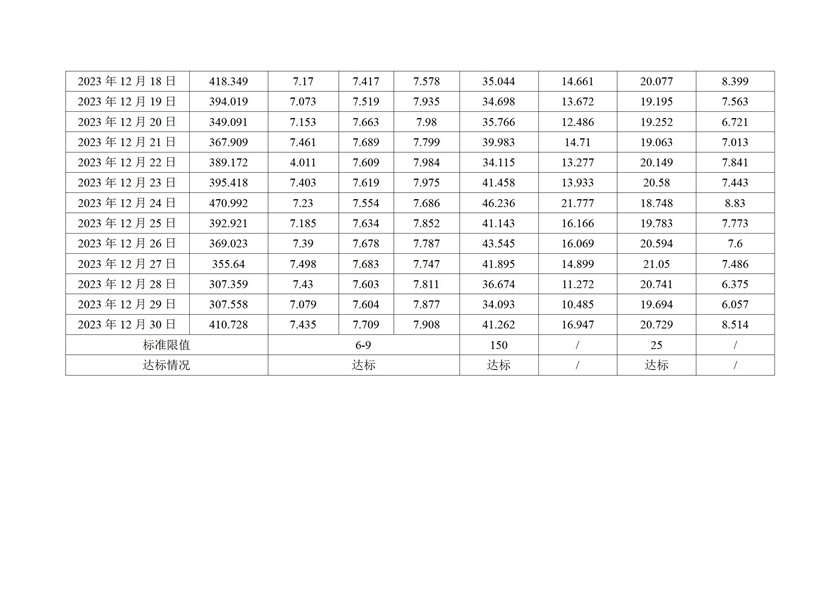 | 2023年12月18日 | 418.349 | 7.17 | 7.417 | 7.578 | 35.044 | 14.661 | 20.077 | 8.399 |
|---|---|---|---|---|---|---|---|---|
| 2023年12月19日 | 394.019 | 7.073 | 7.519 | 7.935 | 34.698 | 13.672 | 19.195 | 7.563 |
| 2023年12月20日 | 349.091 | 7.153 | 7.663 | 7.98 | 35.766 | 12.486 | 19.252 | 6.721 |
| 2023年12月21日 | 367.909 | 7.461 | 7.689 | 7.799 | 39.983 | 14.71 | 19.063 | 7.013 |
| 2023年12月22日 | 389.172 | 4.011 | 7.609 | 7.984 | 34.115 | 13.277 | 20.149 | 7.841 |
| 2023年12月23日 | 395.418 | 7.403 | 7.619 | 7.975 | 41.458 | 13.933 | 20.58 | 7.443 |
| 2023年12月24日 | 470.992 | 7.23 | 7.554 | 7.686 | 46.236 | 21.777 | 18.748 | 8.83 |
| 2023年12月25日 | 392.921 | 7.185 | 7.634 | 7.852 | 41.143 | 16.166 | 19.783 | 7.773 |
| 2023年12月26日 | 369.023 | 7.39 | 7.678 | 7.787 | 43.545 | 16.069 | 20.594 | 7.6 |
| 2023年12月27日 | 355.64 | 7.498 | 7.683 | 7.747 | 41.895 | 14.899 | 21.05 | 7.486 |
| 2023年12月28日 | 307.359 | 7.43 | 7.603 | 7.811 | 36.674 | 11.272 | 20.741 | 6.375 |
| 2023年12月29日 | 307.558 | 7.079 | 7.604 | 7.877 | 34.093 | 10.485 | 19.694 | 6.057 |
| 2023年12月30日 | 410.728 | 7.435 | 7.709 | 7.908 | 41.262 | 16.947 | 20.729 | 8.514 |
| 标准限值 | | 6-9 | | | 150 | / | 25 | / |
| 达标情况 | | 达标 | | | 达标 | / | 达标 | / |